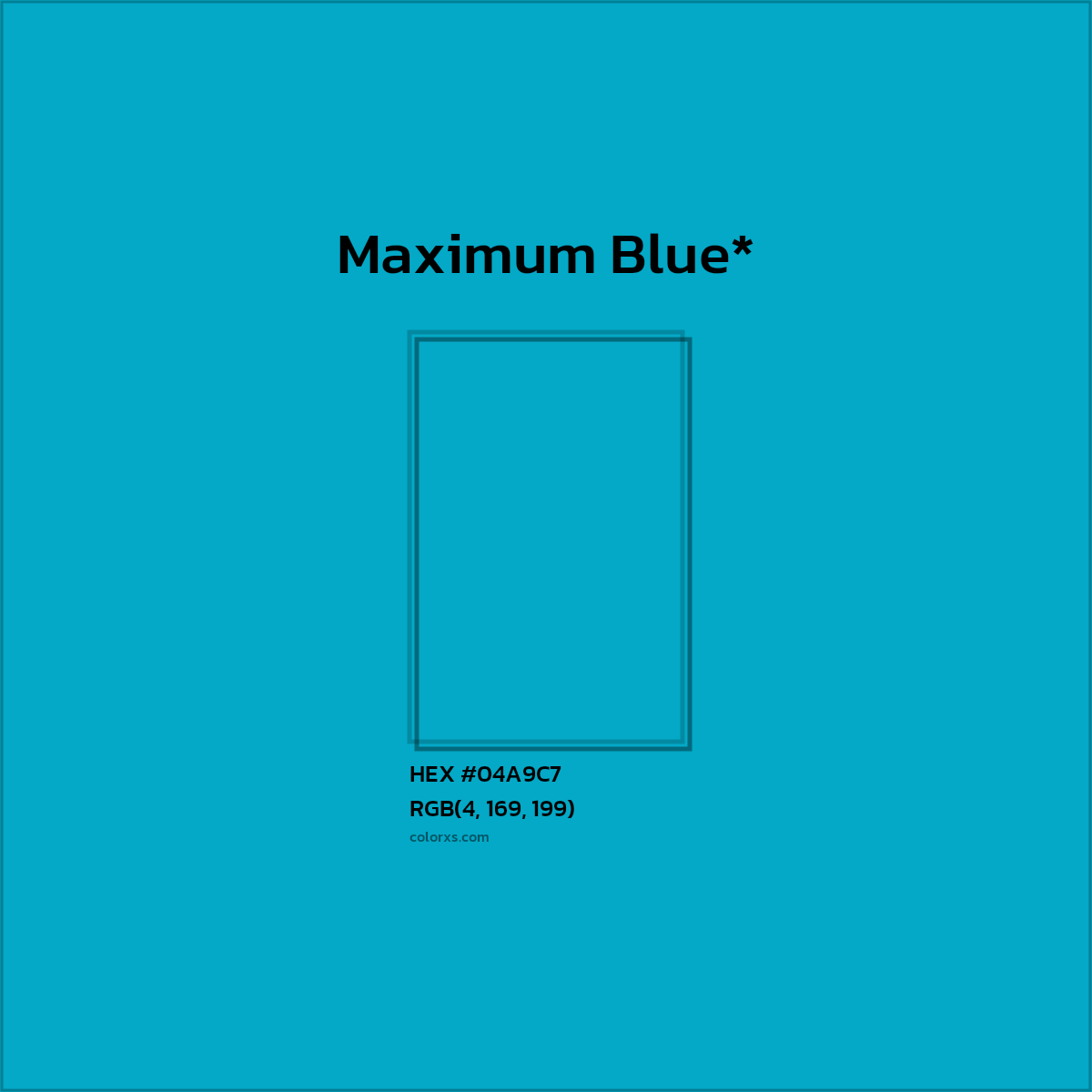 Maximum Blue*

HEX #04A9C7
RGB(4, 169, 199)
colorxs.com